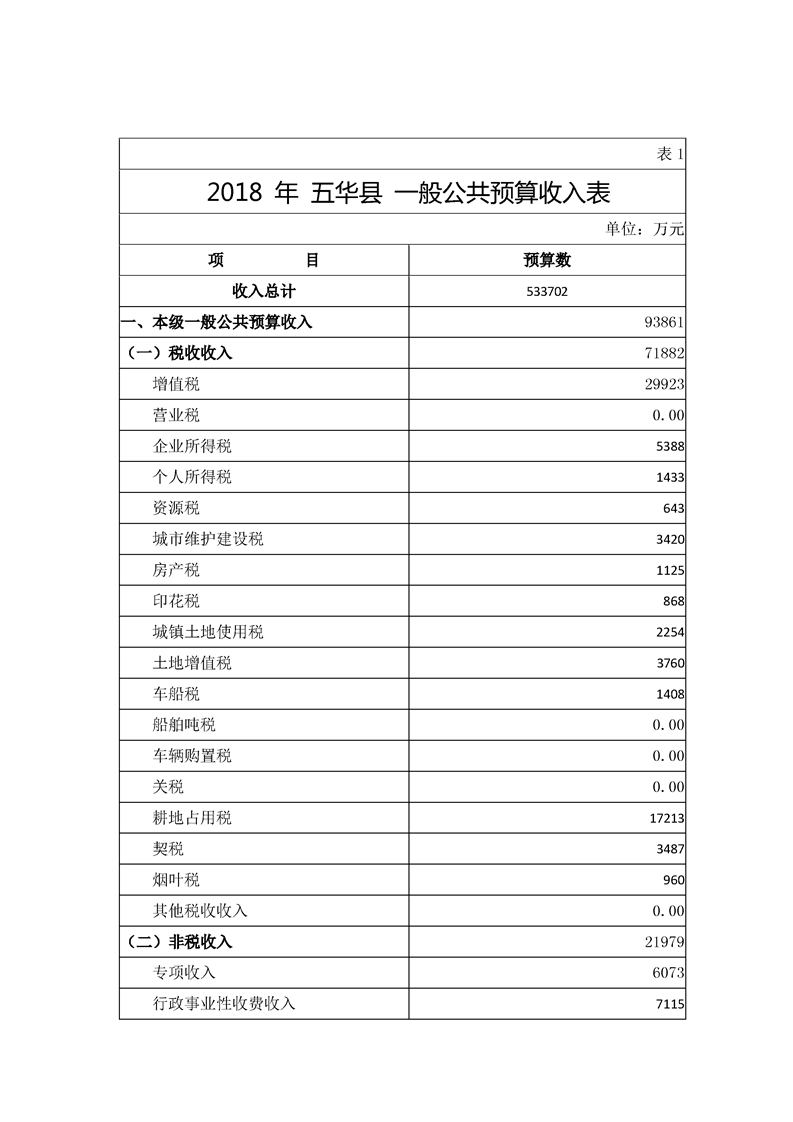 表 1

2018 年 五华县 一般公共预算收入表

单位：万元

| 项　　目 | 预算数 |
|---|---|
| 收入总计 | 533702 |
| 一、本级一般公共预算收入 | 93861 |
| （一）税收收入 | 71882 |
| 增值税 | 29923 |
| 营业税 | 0.00 |
| 企业所得税 | 5388 |
| 个人所得税 | 1433 |
| 资源税 | 643 |
| 城市维护建设税 | 3420 |
| 房产税 | 1125 |
| 印花税 | 868 |
| 城镇土地使用税 | 2254 |
| 土地增值税 | 3760 |
| 车船税 | 1408 |
| 船舶吨税 | 0.00 |
| 车辆购置税 | 0.00 |
| 关税 | 0.00 |
| 耕地占用税 | 17213 |
| 契税 | 3487 |
| 烟叶税 | 960 |
| 其他税收收入 | 0.00 |
| （二）非税收入 | 21979 |
| 专项收入 | 6073 |
| 行政事业性收费收入 | 7115 |